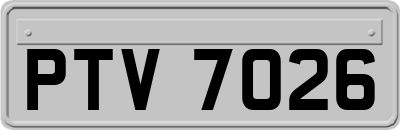 PTV 7026